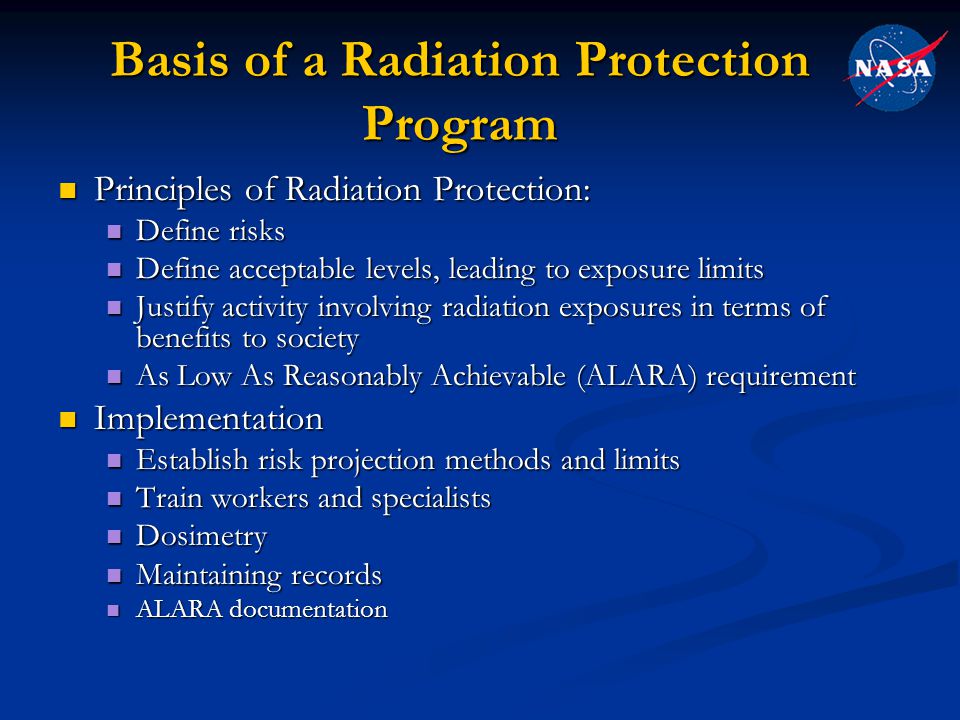 Basis of a Radiation Protection Program

NASA

- Principles of Radiation Protection:
  - Define risks
  - Define acceptable levels, leading to exposure limits
  - Justify activity involving radiation exposures in terms of benefits to society
  - As Low As Reasonably Achievable (ALARA) requirement
- Implementation
  - Establish risk projection methods and limits
  - Train workers and specialists
  - Dosimetry
  - Maintaining records
  - ALARA documentation